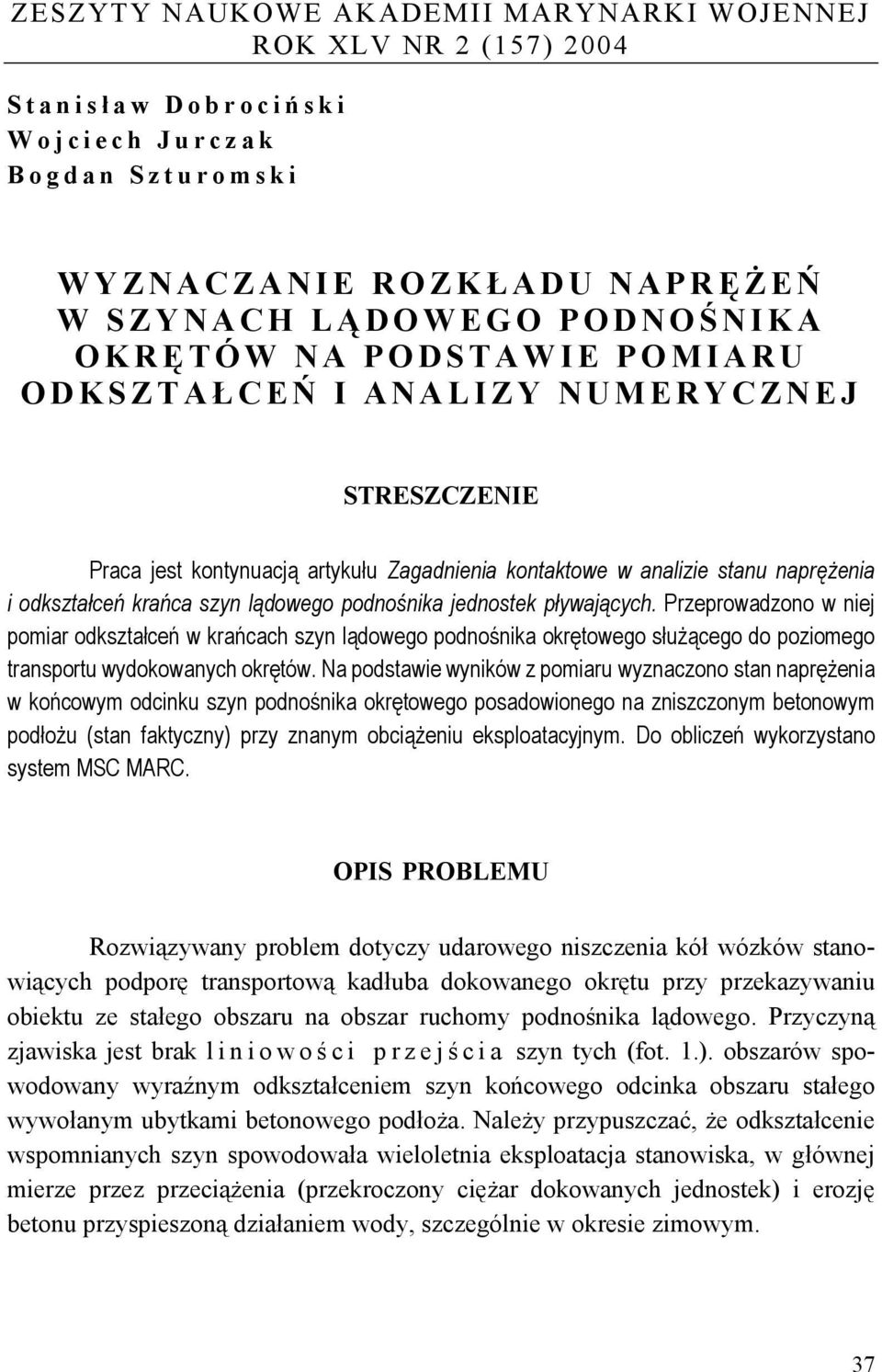 ZESZYTY NAUKOWE AKADEMII MARYNARKI WOJENNEJ
ROK XLV NR 2 (157) 2004

Stanisław Dobrociński
Wojciech Jurczak
Bogdan Szturomski

WYZNACZANIE ROZKŁADU NAPRĘŻEŃ W SZYNACH LĄDOWEGO PODNOŚNIKA OKRĘTÓW NA PODSTAWIE POMIARU ODKSZTAŁCEŃ I ANALIZY NUMERYCZNEJ

STRESZCZENIE

Praca jest kontynuacją artykułu Zagadnienia kontaktowe w analizie stanu naprężenia i odkształceń krańca szyn lądowego podnośnika jednostek pływających. Przeprowadzono w niej pomiar odkształceń w krańcach szyn lądowego podnośnika okrętowego służącego do poziomego transportu wydokowanych okrętów. Na podstawie wyników z pomiaru wyznaczono stan naprężenia w końcowym odcinku szyn podnośnika okrętowego posadowionego na zniszczonym betonowym podłożu (stan faktyczny) przy znanym obciążeniu eksploatacyjnym. Do obliczeń wykorzystano system MSC MARC.

OPIS PROBLEMU

Rozwiązywany problem dotyczy udarowego niszczenia kół wózków stanowiących podporę transportową kadłuba dokowanego okrętu przy przekazywaniu obiektu ze stałego obszaru na obszar ruchomy podnośnika lądowego. Przyczyną zjawiska jest brak liniowości przejścia szyn tych (fot. 1.). obszarów spowodowany wyraźnym odkształceniem szyn końcowego odcinka obszaru stałego wywołanym ubytkami betonowego podłoża. Należy przypuszczać, że odkształcenie wspomnianych szyn spowodowała wieloletnia eksploatacja stanowiska, w głównej mierze przez przeciążenia (przekroczony ciężar dokowanych jednostek) i erozję betonu przyspieszoną działaniem wody, szczególnie w okresie zimowym.

37